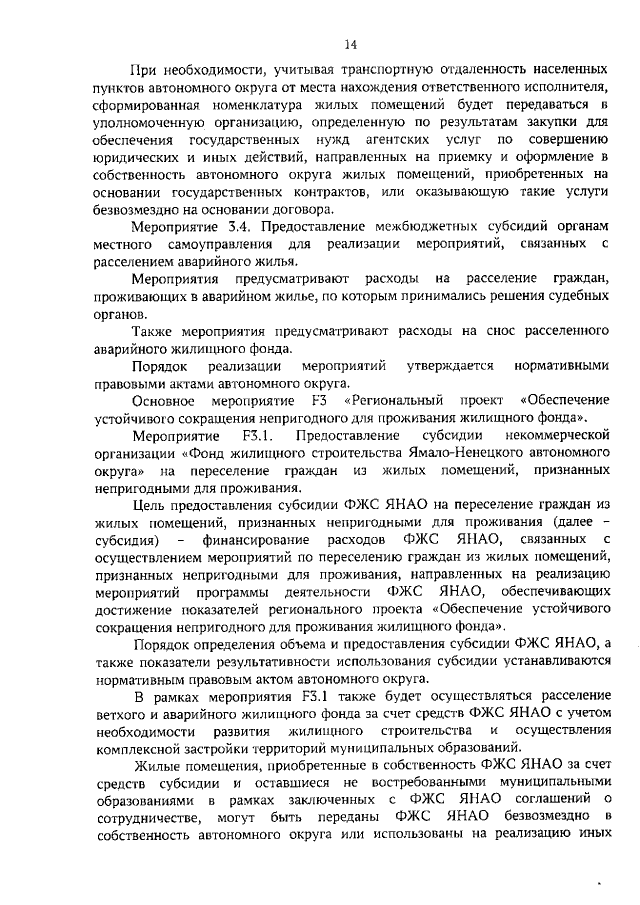 14

При необходимости, учитывая транспортную отдаленность населенных пунктов автономного округа от места нахождения ответственного исполнителя, сформированная номенклатура жилых помещений будет передаваться в уполномоченную организацию, определенную по результатам закупки для обеспечения государственных нужд агентских услуг по совершению юридических и иных действий, направленных на приемку и оформление в собственность автономного округа жилых помещений, приобретенных на основании государственных контрактов, или оказывающую такие услуги безвозмездно на основании договора.

Мероприятие 3.4. Предоставление межбюджетных субсидий органам местного самоуправления для реализации мероприятий, связанных с расселением аварийного жилья.

Мероприятия предусматривают расходы на расселение граждан, проживающих в аварийном жилье, по которым принимались решения судебных органов.

Также мероприятия предусматривают расходы на снос расселенного аварийного жилищного фонда.

Порядок реализации мероприятий утверждается нормативными правовыми актами автономного округа.

Основное мероприятие F3 «Региональный проект «Обеспечение устойчивого сокращения непригодного для проживания жилищного фонда».

Мероприятие F3.1. Предоставление субсидии некоммерческой организации «Фонд жилищного строительства Ямало-Ненецкого автономного округа» на переселение граждан из жилых помещений, признанных непригодными для проживания.

Цель предоставления субсидии ФЖС ЯНАО на переселение граждан из жилых помещений, признанных непригодными для проживания (далее – субсидия) – финансирование расходов ФЖС ЯНАО, связанных с осуществлением мероприятий по переселению граждан из жилых помещений, признанных непригодными для проживания, направленных на реализацию мероприятий программы деятельности ФЖС ЯНАО, обеспечивающих достижение показателей регионального проекта «Обеспечение устойчивого сокращения непригодного для проживания жилищного фонда».

Порядок определения объема и предоставления субсидии ФЖС ЯНАО, а также показатели результативности использования субсидии устанавливаются нормативным правовым актом автономного округа.

В рамках мероприятия F3.1 также будет осуществляться расселение ветхого и аварийного жилищного фонда за счет средств ФЖС ЯНАО с учетом необходимости развития жилищного строительства и осуществления комплексной застройки территорий муниципальных образований.

Жилые помещения, приобретенные в собственность ФЖС ЯНАО за счет средств субсидии и оставшиеся не востребованными муниципальными образованиями в рамках заключенных с ФЖС ЯНАО соглашений о сотрудничестве, могут быть переданы ФЖС ЯНАО безвозмездно в собственность автономного округа или использованы на реализацию иных